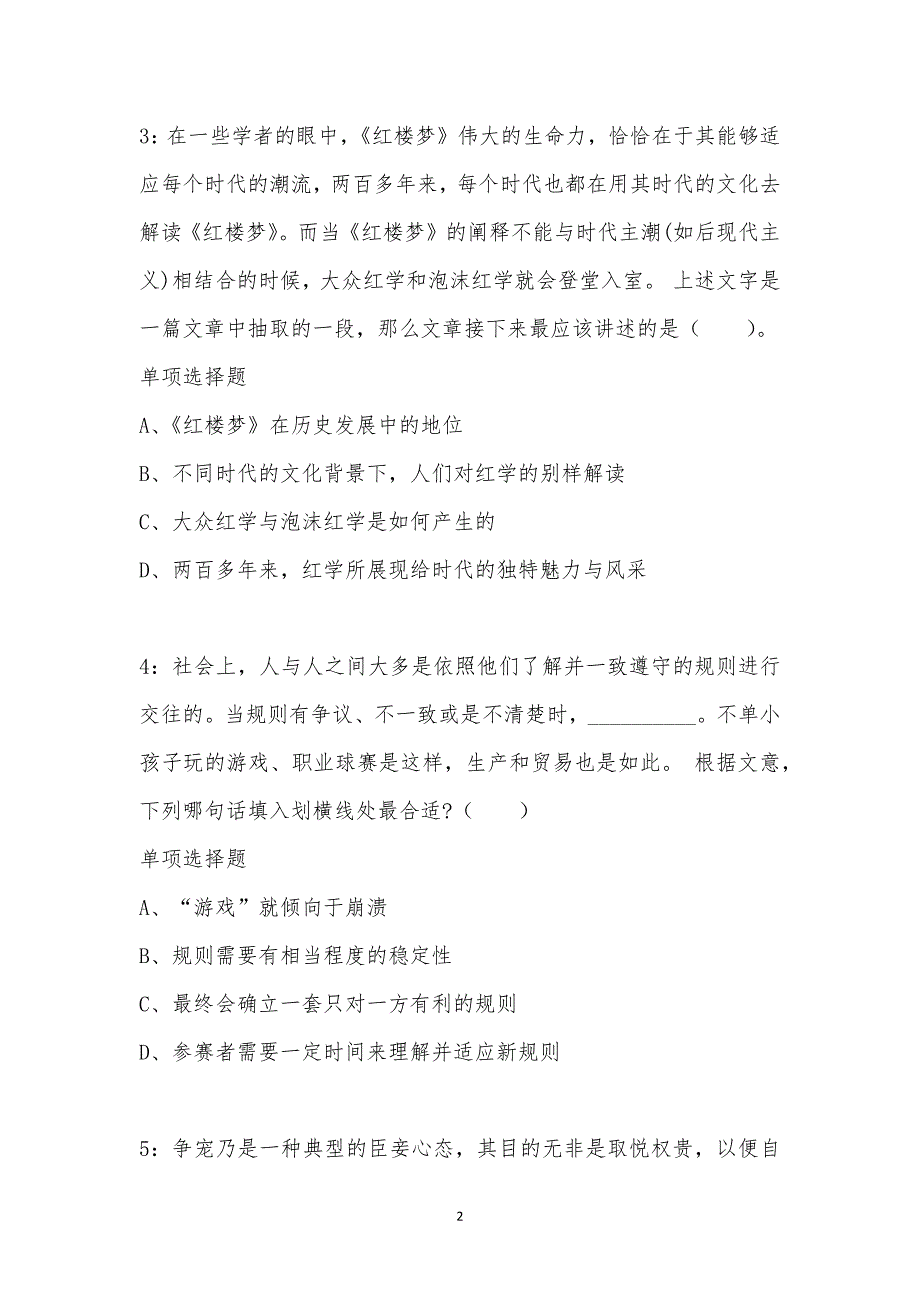 3：在一些学者的眼中，《红楼梦》伟大的生命力，恰恰在于其能够适应每个时代的潮流，两百多年来，每个时代也都在用其时代的文化去解读《红楼梦》。而当《红楼梦》的阐释不能与时代主潮(如后现代主义)相结合的时候，大众红学和泡沫红学就会登堂入室。 上述文字是一篇文章中抽取的一段，那么文章接下来最应该讲述的是（　　）。

单项选择题

A、《红楼梦》在历史发展中的地位

B、不同时代的文化背景下，人们对红学的别样解读

C、大众红学与泡沫红学是如何产生的

D、两百多年来，红学所展现给时代的独特魅力与风采

4：社会上，人与人之间大多是依照他们了解并一致遵守的规则进行交往的。当规则有争议、不一致或是不清楚时，__________。不单小孩子玩的游戏、职业球赛是这样，生产和贸易也是如此。 根据文意，下列哪句话填入划横线处最合适？（　　）

单项选择题

A、“游戏”就倾向于崩溃

B、规则需要有相当程度的稳定性

C、最终会确立一套只对一方有利的规则

D、参赛者需要一定时间来理解并适应新规则

5：争宠乃是一种典型的臣妾心态，其目的无非是取悦权贵，以便自

2